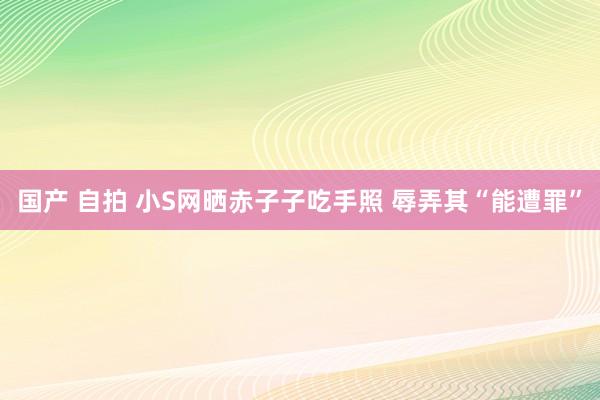 国产 自拍 小S网晒赤子子吃手照 辱弄其“能遭罪”